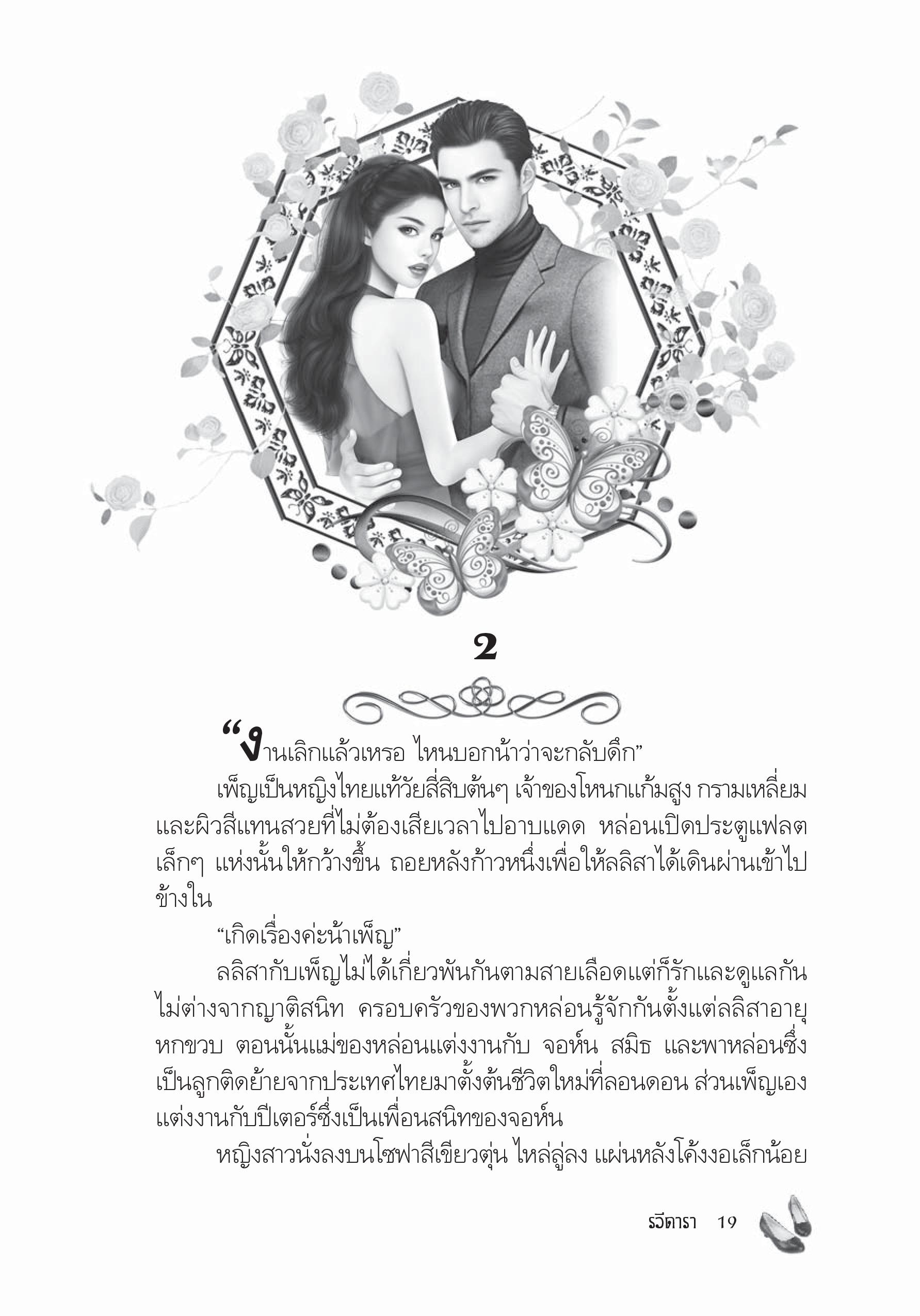 2

“งานเลิกแล้วเหรอ ไหนบอกน้าว่าจะกลับดึก”

เพ็ญเป็นหญิงไทยแท้วัยสี่สิบต้นๆ เจ้าของโหนกแก้มสูง กรามเหลี่ยม และผิวสีแทนสวยที่ไม่ต้องเสียเวลาไปอาบแดด หล่อนเปิดประตูแฟลตเล็กๆ แห่งนั้นให้กว้างขึ้น ถอยหลังก้าวหนึ่งเพื่อให้ลลิสาได้เดินผ่านเข้าไปข้างใน

“เกิดเรื่องค่ะน้าเพ็ญ”

ลลิสากับเพ็ญไม่ได้เกี่ยวพันกันตามสายเลือดแต่ก็รักและดูแลกันไม่ต่างจากญาติสนิท ครอบครัวของพวกหล่อนรู้จักกันตั้งแต่ลลิสาอายุหกขวบ ตอนนั้นแม่ของหล่อนแต่งงานกับ จอห์น สมิธ และพาหล่อนซึ่งเป็นลูกติดย้ายจากประเทศไทยมาตั้งต้นชีวิตใหม่ที่ลอนดอน ส่วนเพ็ญเองแต่งงานกับปีเตอร์ซึ่งเป็นเพื่อนสนิทของจอห์น

หญิงสาวนั่งลงบนโซฟาสีเขียวตุ่น ไหล่ลู่ลง แผ่นหลังโค้งงอเล็กน้อย

รวีดารา 19